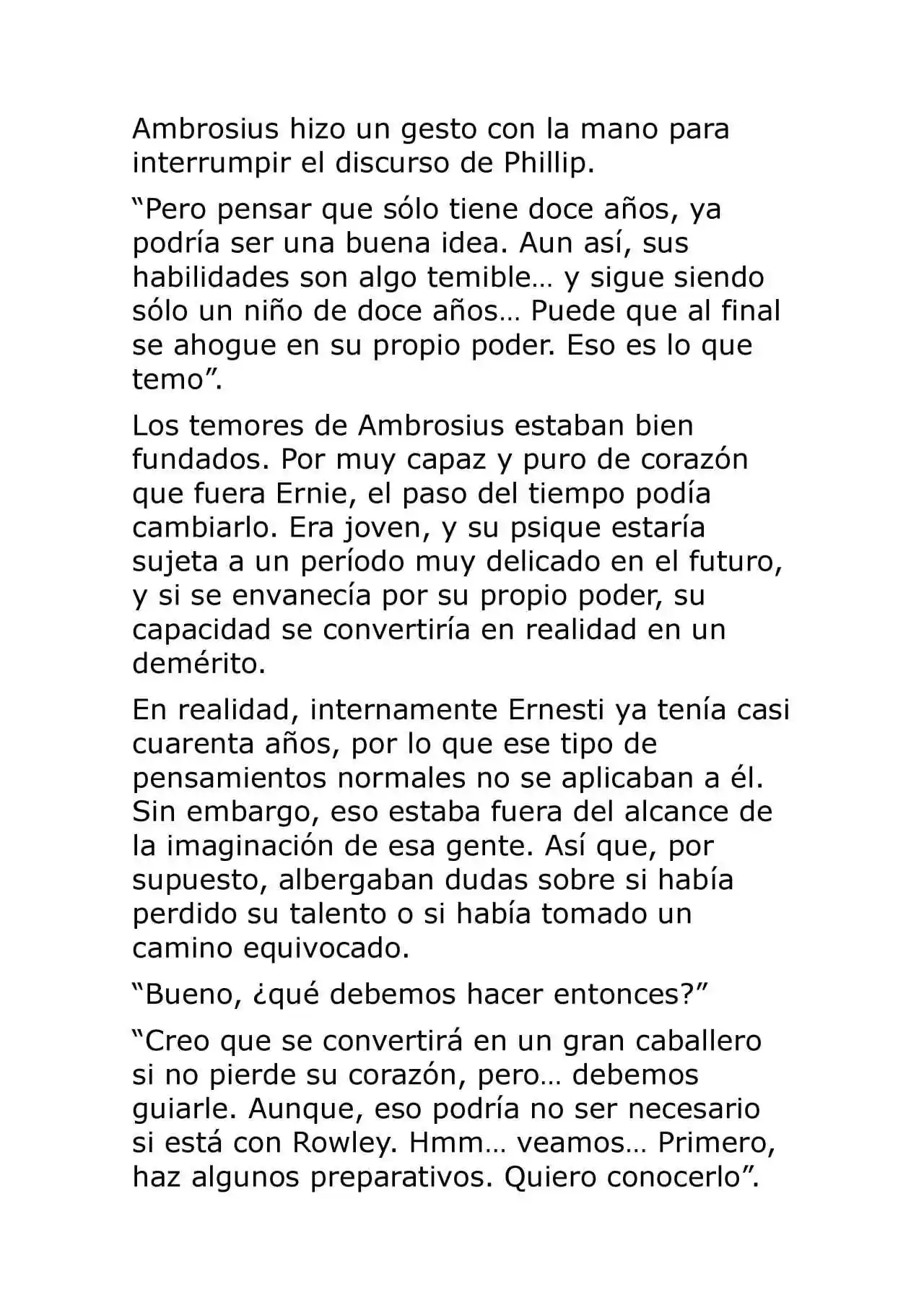 Ambrosius hizo un gesto con la mano para interrumpir el discurso de Phillip.

“Pero pensar que sólo tiene doce años, ya podría ser una buena idea. Aun así, sus habilidades son algo temible… y sigue siendo sólo un niño de doce años… Puede que al final se ahogue en su propio poder. Eso es lo que temo”.

Los temores de Ambrosius estaban bien fundados. Por muy capaz y puro de corazón que fuera Ernie, el paso del tiempo podía cambiarlo. Era joven, y su psique estaría sujeta a un período muy delicado en el futuro, y si se envanecía por su propio poder, su capacidad se convertiría en realidad en un demérito.

En realidad, internamente Ernesti ya tenía casi cuarenta años, por lo que ese tipo de pensamientos normales no se aplicaban a él. Sin embargo, eso estaba fuera del alcance de la imaginación de esa gente. Así que, por supuesto, albergaban dudas sobre si había perdido su talento o si había tomado un camino equivocado.

“Bueno, ¿qué debemos hacer entonces?”

“Creo que se convertirá en un gran caballero si no pierde su corazón, pero… debemos guiarle. Aunque, eso podría no ser necesario si está con Rowley. Hmm… veamos… Primero, haz algunos preparativos. Quiero conocerlo”.